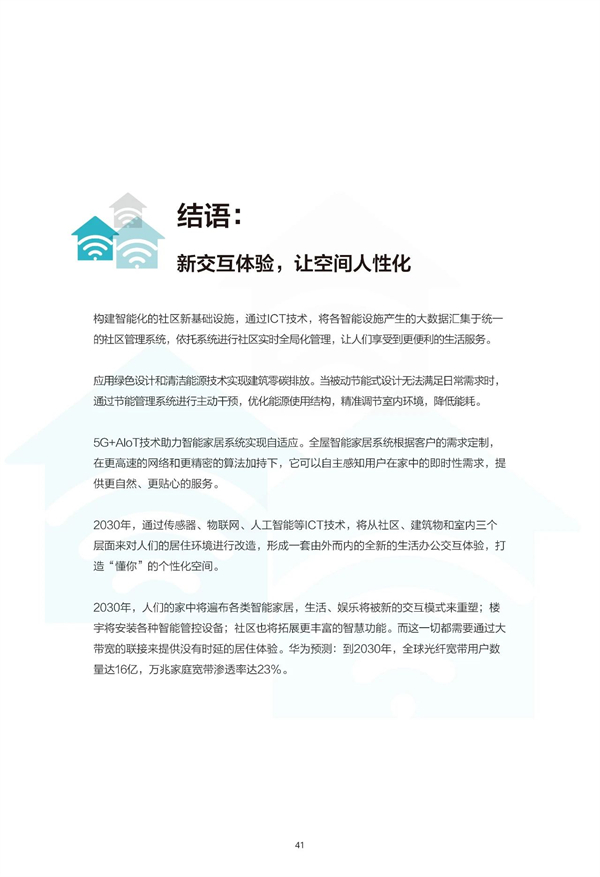 结语：

新交互体验，让空间人性化

构建智能化的社区新基础设施，通过ICT技术，将各智能设施产生的大数据汇集于统一的社区管理系统，依托系统进行社区实时全局化管理，让人们享受到更便利的生活服务。

应用绿色设计和清洁能源技术实现建筑零碳排放。当被动节能式设计无法满足日常需求时，通过节能管理系统进行主动干预，优化能源使用结构，精准调节室内环境，降低能耗。

5G+AIoT技术助力智能家居系统实现自适应。全屋智能家居系统根据客户的需求定制，在更高速的网络和更精密的算法加持下，它可以自主感知用户在家中的即时性需求，提供更自然、更贴心的服务。

2030年，通过传感器、物联网、人工智能等ICT技术，将从社区、建筑物和室内三个层面来对人们的居住环境进行改造，形成一套由外而内的全新的生活办公交互体验，打造“懂你”的个性化空间。

2030年，人们的家中将遍布各类智能家居，生活、娱乐将被新的交互模式来重塑；楼宇将安装各种智能管控设备；社区也将拓展更丰富的智慧功能。而这一切都需要通过大带宽的联接来提供没有时延的居住体验。华为预测：到2030年，全球光纤宽带用户数量达16亿，万兆家庭宽带渗透率达23%。

41